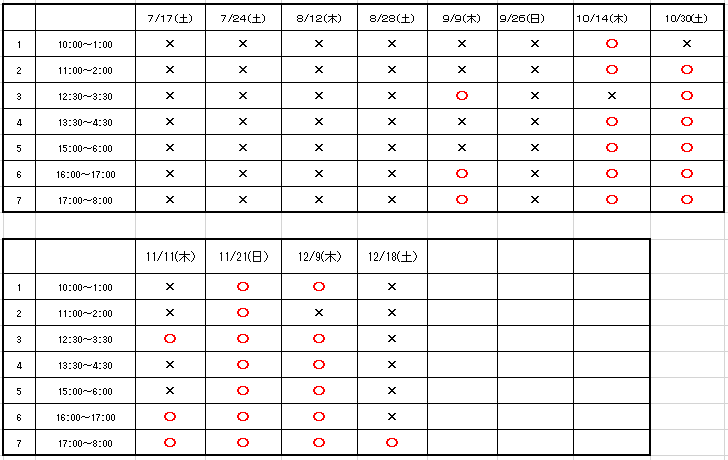 | | | 7/17(土) | 7/24(土) | 8/12(木) | 8/28(土) | 9/9(木) | 9/26(日) | 10/14(木) | 10/30(土) |
|---|---|---|---|---|---|---|---|---|---|
| 1 | 10:00～1:00 | × | × | × | × | × | × | ○ | × |
| 2 | 11:00～2:00 | × | × | × | × | × | × | ○ | ○ |
| 3 | 12:30～3:30 | × | × | × | × | ○ | × | × | ○ |
| 4 | 13:30～4:30 | × | × | × | × | × | × | ○ | ○ |
| 5 | 15:00～6:00 | × | × | × | × | × | × | ○ | ○ |
| 6 | 16:00～17:00 | × | × | × | × | ○ | × | ○ | ○ |
| 7 | 17:00～8:00 | × | × | × | × | ○ | × | ○ | ○ |

| | | 11/11(木) | 11/21(日) | 12/9(木) | 12/18(土) | | | |
|---|---|---|---|---|---|---|---|---|
| 1 | 10:00～1:00 | × | ○ | ○ | × | | | |
| 2 | 11:00～2:00 | × | ○ | × | × | | | |
| 3 | 12:30～3:30 | ○ | ○ | ○ | × | | | |
| 4 | 13:30～4:30 | × | ○ | ○ | × | | | |
| 5 | 15:00～6:00 | × | ○ | ○ | × | | | |
| 6 | 16:00～17:00 | ○ | ○ | ○ | × | | | |
| 7 | 17:00～8:00 | ○ | ○ | ○ | ○ | | | |